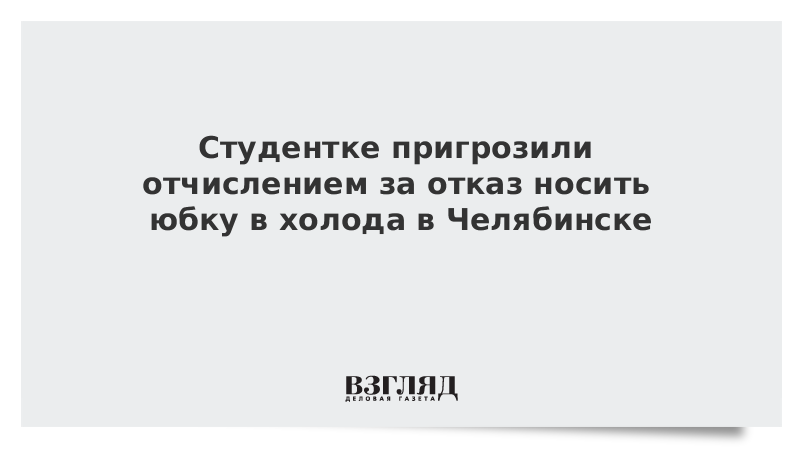 Студентке пригрозили отчислением за отказ носить юбку в холода в Челябинске

ВЗГЛЯД
ДЕЛОВАЯ ГАЗЕТА